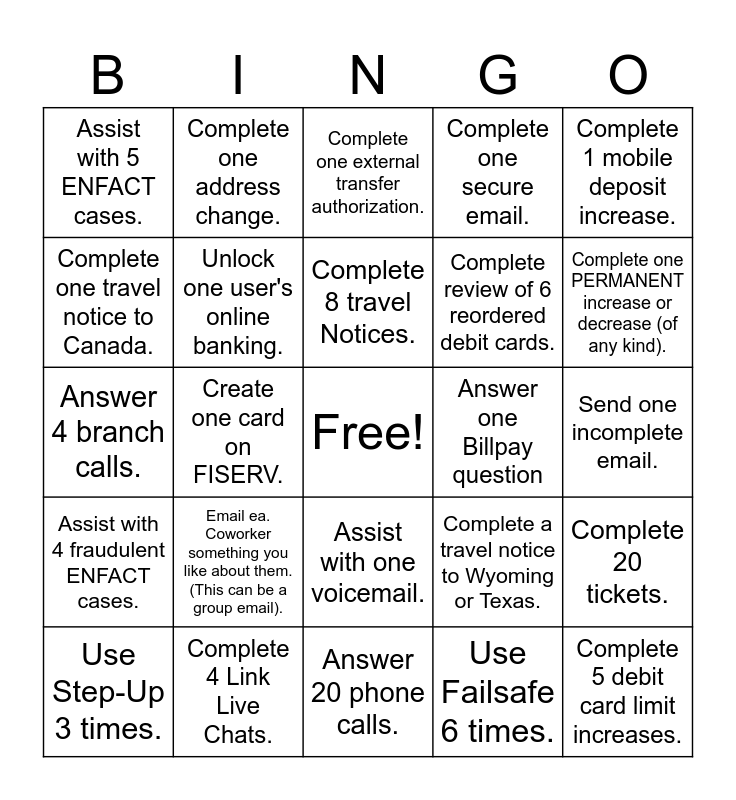 | B | I | N | G | O |
|---|---|---|---|---|
| Assist with 5 ENFACT cases. | Complete one address change. | Complete one external transfer authorization. | Complete one secure email. | Complete 1 mobile deposit increase. |
| Complete one travel notice to Canada. | Unlock one user's online banking. | Complete 8 travel Notices. | Complete review of 6 reordered debit cards. | Complete one PERMANENT increase or decrease (of any kind). |
| Answer 4 branch calls. | Create one card on FISERV. | Free! | Answer one Billpay question | Send one incomplete email. |
| Assist with 4 fraudulent ENFACT cases. | Email ea. Coworker something you like about them. (This can be a group email). | Assist with one voicemail. | Complete a travel notice to Wyoming or Texas. | Complete 20 tickets. |
| Use Step-Up 3 times. | Complete 4 Link Live Chats. | Answer 20 phone calls. | Use Failsafe 6 times. | Complete 5 debit card limit increases. |